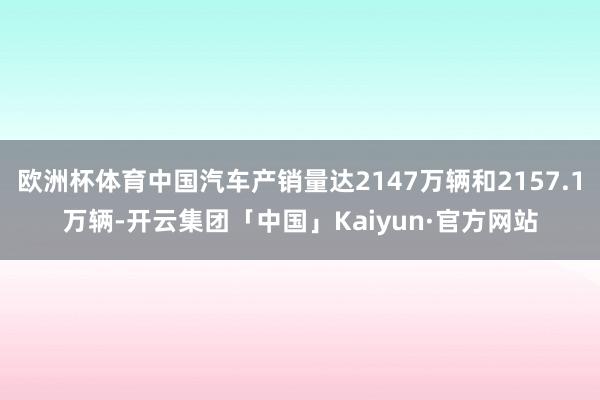 欧洲杯体育中国汽车产销量达2147万辆和2157.1万辆-开云集团「中国」Kaiyun·官方网站